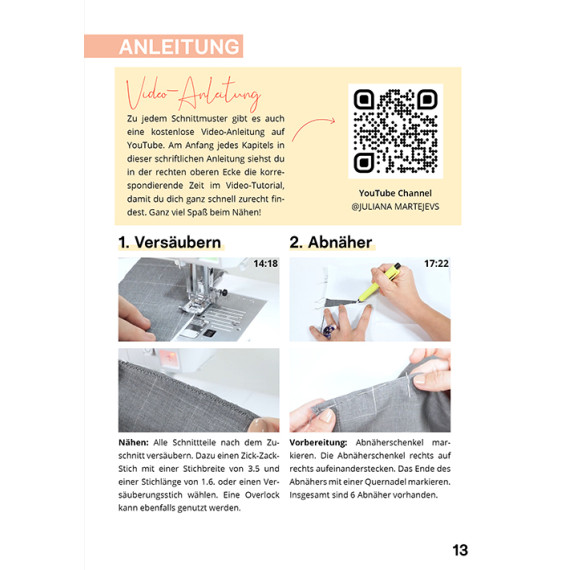 ANLEITUNG

Video-Anleitung

Zu jedem Schnittmuster gibt es auch eine kostenlose Video-Anleitung auf YouTube. Am Anfang jedes Kapitels in dieser schriftlichen Anleitung siehst du in der rechten oberen Ecke die korrespondierende Zeit im Video-Tutorial, damit du dich ganz schnell zurecht findest. Ganz viel Spaß beim Nähen!

YouTube Channel
@JULIANA MARTEJEVS

1. Versäubern

14:18

Nähen: Alle Schnittteile nach dem Zuschnitt versäubern. Dazu einen Zick-Zack-Stich mit einer Stichbreite von 3.5 und einer Stichlänge von 1.6. oder einen Versäuberungsstich wählen. Eine Overlock kann ebenfalls genutzt werden.

2. Abnäher

17:22

Vorbereitung: Abnäherschenkel markieren. Die Abnäherschenkel rechts auf rechts aufeinanderstecken. Das Ende des Abnähers mit einer Quernadel markieren. Insgesamt sind 6 Abnäher vorhanden.

13